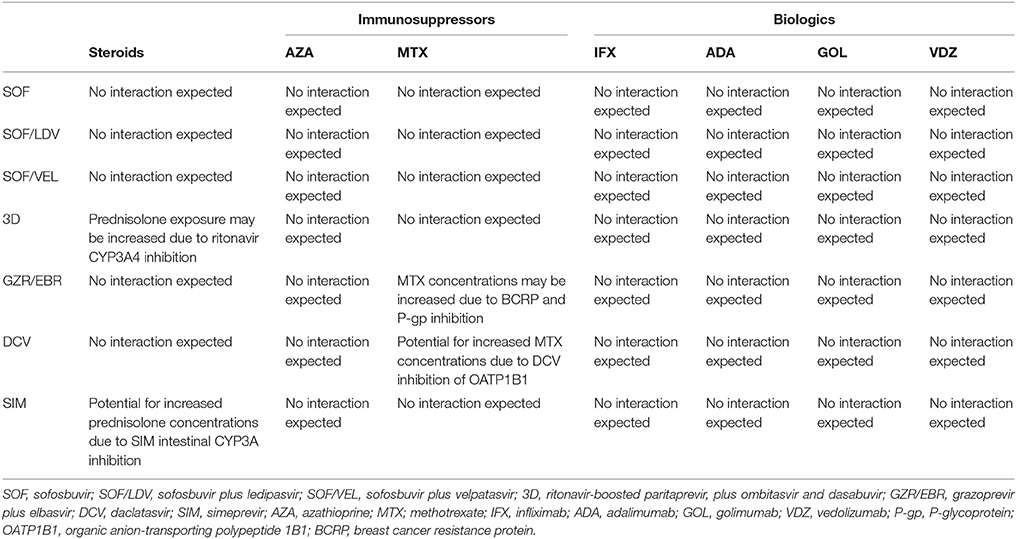 | | | Immunosuppressors | | Biologics | | | |
|---|---|---|---|---|---|---|---|
| | Steroids | AZA | MTX | IFX | ADA | GOL | VDZ |
| SOF | No interaction expected | No interaction expected | No interaction expected | No interaction expected | No interaction expected | No interaction expected | No interaction expected |
| SOF/LDV | No interaction expected | No interaction expected | No interaction expected | No interaction expected | No interaction expected | No interaction expected | No interaction expected |
| SOF/VEL | No interaction expected | No interaction expected | No interaction expected | No interaction expected | No interaction expected | No interaction expected | No interaction expected |
| 3D | Prednisolone exposure may be increased due to ritonavir CYP3A4 inhibition | No interaction expected | No interaction expected | No interaction expected | No interaction expected | No interaction expected | No interaction expected |
| GZR/EBR | No interaction expected | No interaction expected | MTX concentrations may be increased due to BCRP and P-gp inhibition | No interaction expected | No interaction expected | No interaction expected | No interaction expected |
| DCV | No interaction expected | No interaction expected | Potential for increased MTX concentrations due to DCV inhibition of OATP1B1 | No interaction expected | No interaction expected | No interaction expected | No interaction expected |
| SIM | Potential for increased prednisolone concentrations due to SIM intestinal CYP3A inhibition | No interaction expected | No interaction expected | No interaction expected | No interaction expected | No interaction expected | No interaction expected |

SOF, sofosbuvir; SOF/LDV, sofosbuvir plus ledipasvir; SOF/VEL, sofosbuvir plus velpatasvir; 3D, ritonavir-boosted paritaprevir, plus ombitasvir and dasabuvir; GZR/EBR, grazoprevir plus elbasvir; DCV, daclatasvir; SIM, simeprevir; AZA, azathioprine; MTX; methotrexate; IFX, infliximab; ADA, adalimumab; GOL, golimumab; VDZ, vedolizumab; P-gp, P-glycoprotein; OATP1B1, organic anion-transporting polypeptide 1B1; BCRP, breast cancer resistance protein.